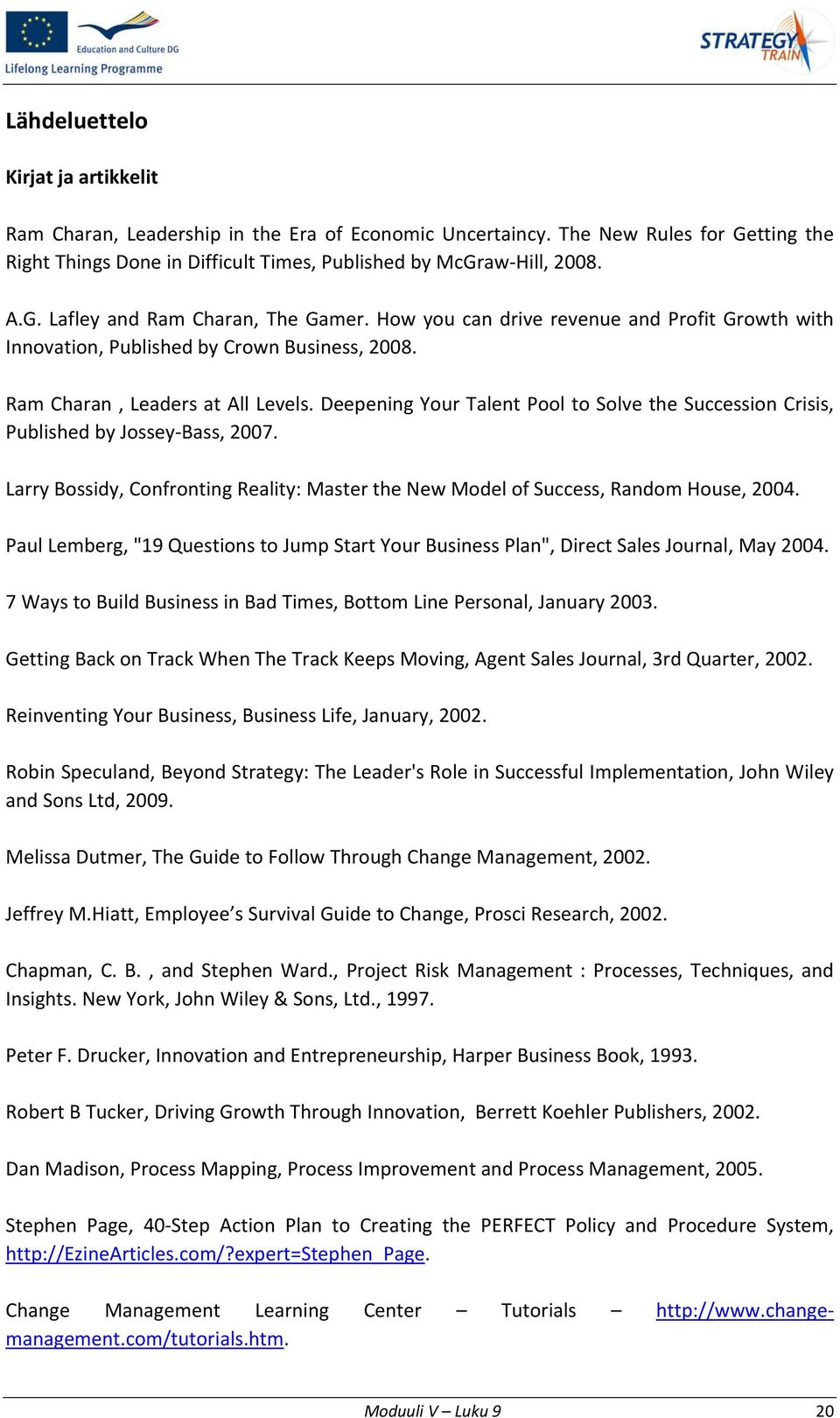 Education and Culture DG
Lifelong Learning Programme

STRATEGY TRAIN

Lähdeluettelo

Kirjat ja artikkelit

Ram Charan, Leadership in the Era of Economic Uncertaincy. The New Rules for Getting the Right Things Done in Difficult Times, Published by McGraw-Hill, 2008.

A.G. Lafley and Ram Charan, The Gamer. How you can drive revenue and Profit Growth with Innovation, Published by Crown Business, 2008.

Ram Charan , Leaders at All Levels. Deepening Your Talent Pool to Solve the Succession Crisis, Published by Jossey-Bass, 2007.

Larry Bossidy, Confronting Reality: Master the New Model of Success, Random House, 2004.

Paul Lemberg, "19 Questions to Jump Start Your Business Plan", Direct Sales Journal, May 2004.

7 Ways to Build Business in Bad Times, Bottom Line Personal, January 2003.

Getting Back on Track When The Track Keeps Moving, Agent Sales Journal, 3rd Quarter, 2002.

Reinventing Your Business, Business Life, January, 2002.

Robin Speculand, Beyond Strategy: The Leader's Role in Successful Implementation, John Wiley and Sons Ltd, 2009.

Melissa Dutmer, The Guide to Follow Through Change Management, 2002.

Jeffrey M.Hiatt, Employee’s Survival Guide to Change, Prosci Research, 2002.

Chapman, C. B. , and Stephen Ward., Project Risk Management : Processes, Techniques, and Insights. New York, John Wiley & Sons, Ltd., 1997.

Peter F. Drucker, Innovation and Entrepreneurship, Harper Business Book, 1993.

Robert B Tucker, Driving Growth Through Innovation, Berrett Koehler Publishers, 2002.

Dan Madison, Process Mapping, Process Improvement and Process Management, 2005.

Stephen Page, 40-Step Action Plan to Creating the PERFECT Policy and Procedure System, http://EzineArticles.com/?expert=Stephen_Page.

Change Management Learning Center – Tutorials – http://www.change-management.com/tutorials.htm.

Moduuli V – Luku 9 20